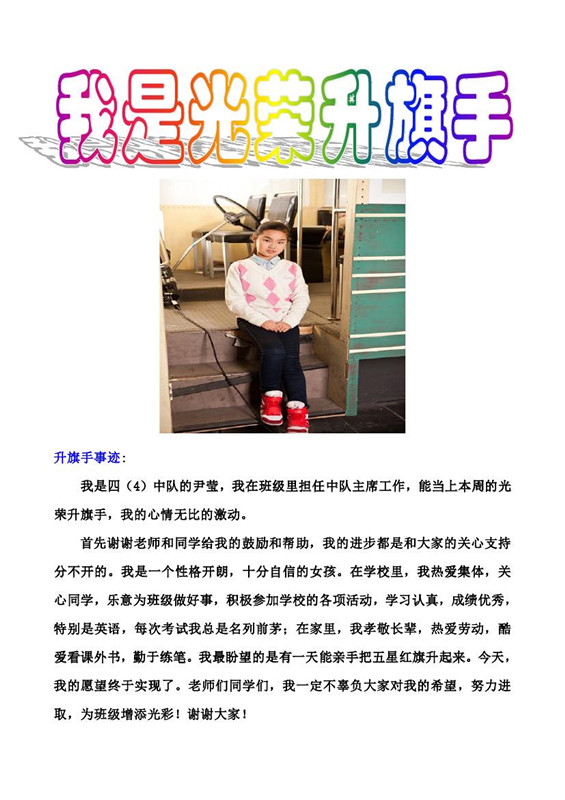 我是光荣升旗手

升旗手事迹：

我是四（4）中队的尹莹，我在班级里担任中队主席工作，能当上本周的光荣升旗手，我的心情无比的激动。

首先谢谢老师和同学给我的鼓励和帮助，我的进步都是和大家的关心支持分不开的。我是一个性格开朗，十分自信的女孩。在学校里，我热爱集体，关心同学，乐意为班级做好事，积极参加学校的各项活动，学习认真，成绩优秀，特别是英语，每次考试我总是名列前茅；在家里，我孝敬长辈，热爱劳动，酷爱看课外书，勤于练笔。我最盼望的是有一天能亲手把五星红旗升起来。今天，我的愿望终于实现了。老师们同学们，我一定不辜负大家对我的希望，努力进取，为班级增添光彩！谢谢大家！